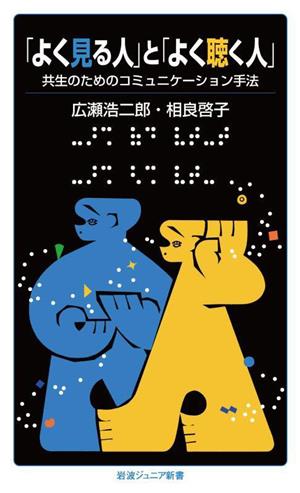 「よく見る人」と「よく聴く人」
共生のためのコミュニケーション手法

広瀬浩二郎・相良啓子

岩波ジュニア新書